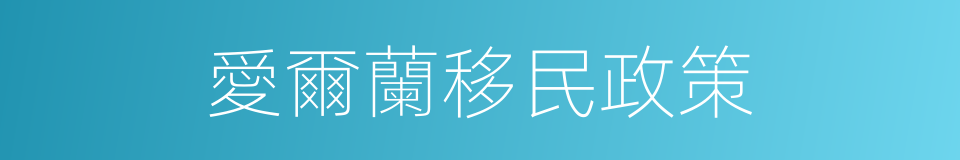 愛爾蘭移民政策